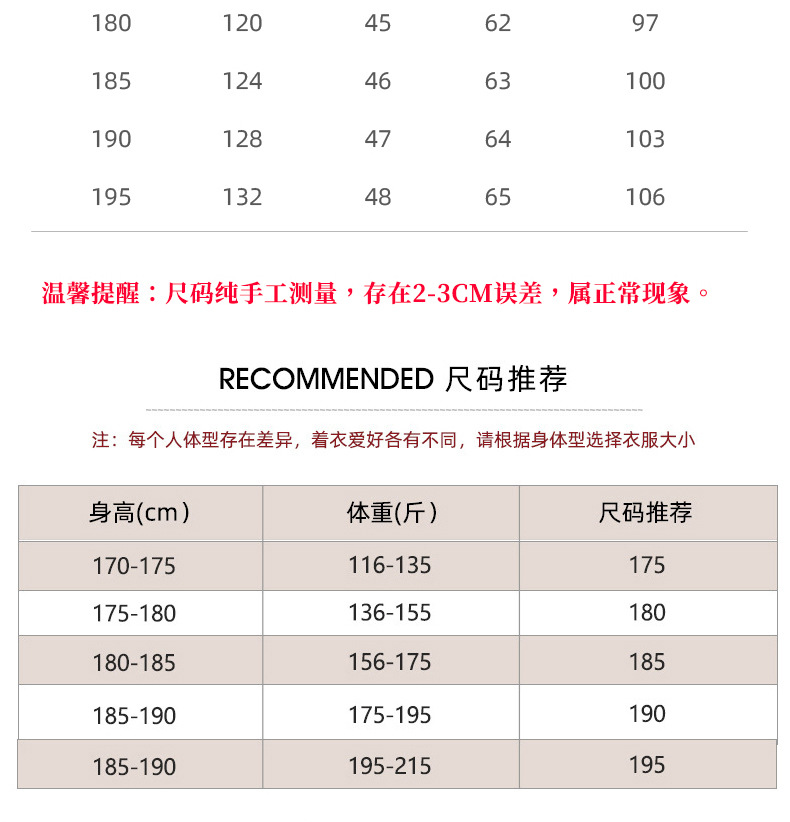 | 180 | 120 | 45 | 62 | 97 |
|---|---|---|---|---|
| 185 | 124 | 46 | 63 | 100 |
| 190 | 128 | 47 | 64 | 103 |
| 195 | 132 | 48 | 65 | 106 |

温馨提醒：尺码纯手工测量，存在2-3CM误差，属正常现象。

RECOMMENDED 尺码推荐

注：每个人体型存在差异，着衣爱好各有不同，请根据身体型选择衣服大小

| 身高(cm) | 体重(斤) | 尺码推荐 |
|---|---|---|
| 170-175 | 116-135 | 175 |
| 175-180 | 136-155 | 180 |
| 180-185 | 156-175 | 185 |
| 185-190 | 175-195 | 190 |
| 185-190 | 195-215 | 195 |